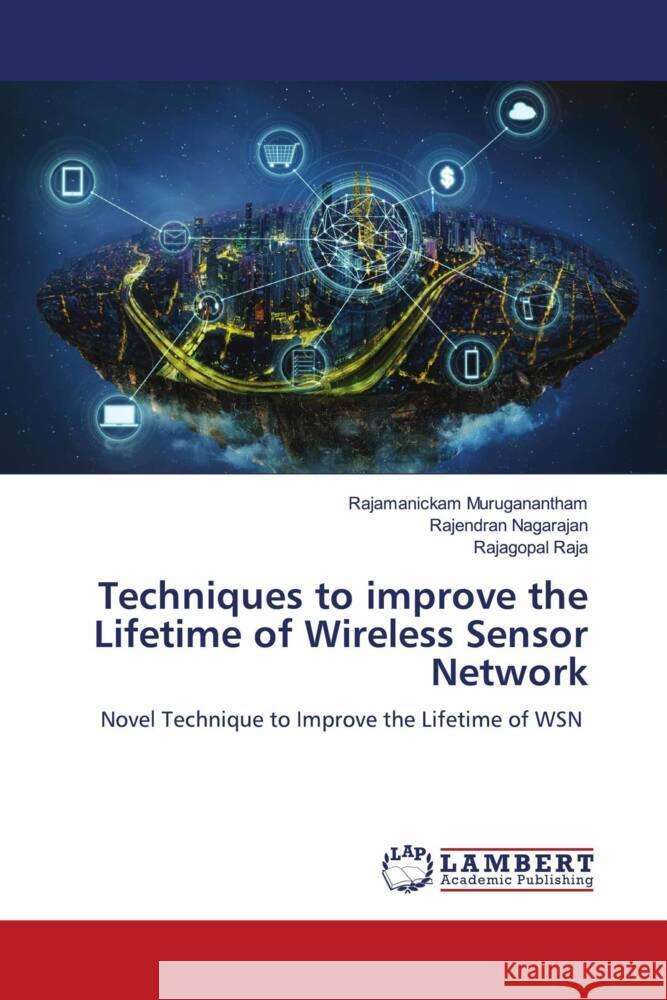 Rajamanickam Muruganantham
Rajendran Nagarajan
Rajagopal Raja

Techniques to improve the Lifetime of Wireless Sensor Network

Novel Technique to Improve the Lifetime of WSN

LAP LAMBERT Academic Publishing